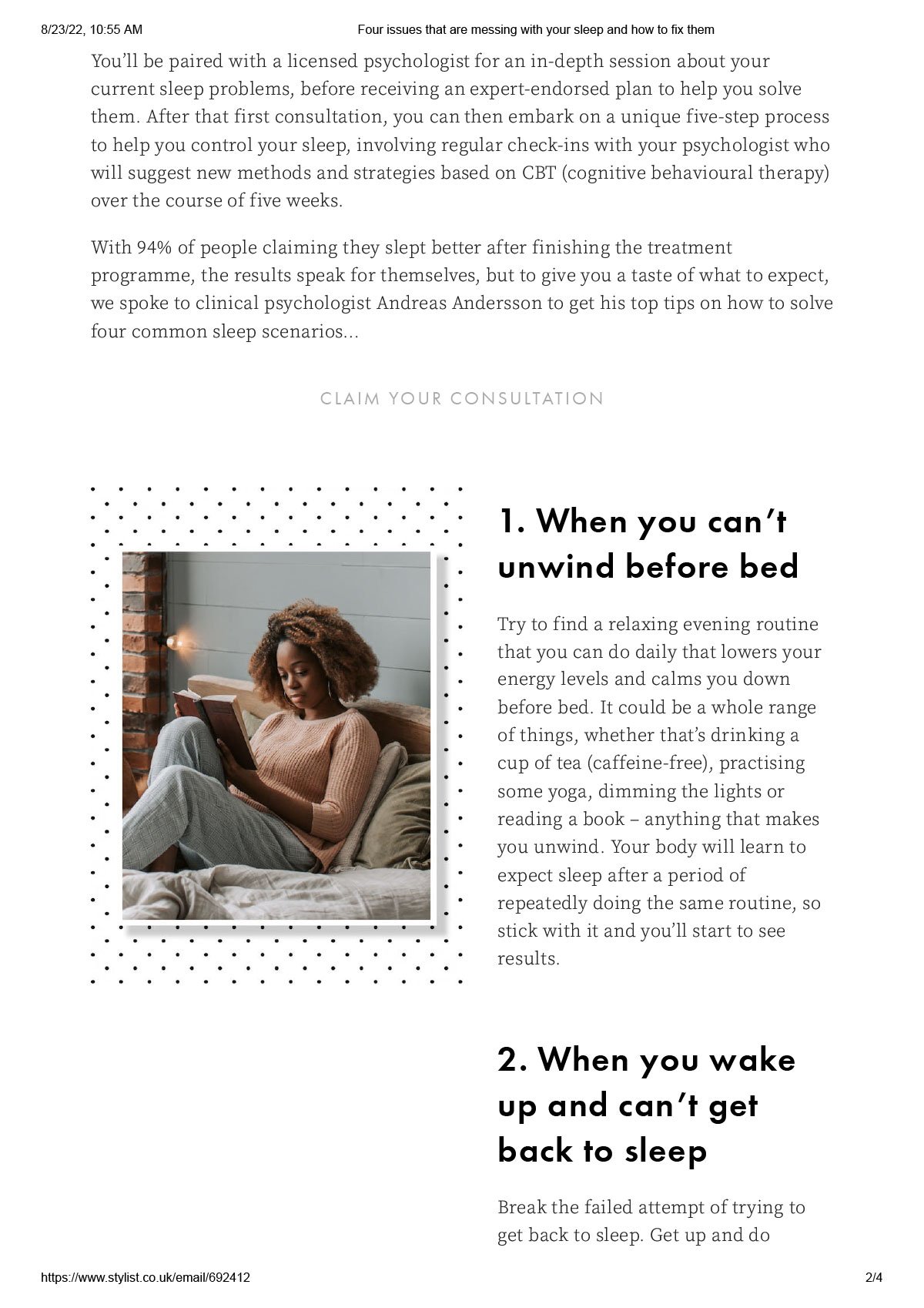 8/23/22, 10:55 AM
Four issues that are messing with your sleep and how to fix them

You'll be paired with a licensed psychologist for an in-depth session about your current sleep problems, before receiving an expert-endorsed plan to help you solve them. After that first consultation, you can then embark on a unique five-step process to help you control your sleep, involving regular check-ins with your psychologist who will suggest new methods and strategies based on CBT (cognitive behavioural therapy) over the course of five weeks.

With 94% of people claiming they slept better after finishing the treatment programme, the results speak for themselves, but to give you a taste of what to expect, we spoke to clinical psychologist Andreas Andersson to get his top tips on how to solve four common sleep scenarios...

CLAIM YOUR CONSULTATION

1. When you can't unwind before bed

Try to find a relaxing evening routine that you can do daily that lowers your energy levels and calms you down before bed. It could be a whole range of things, whether that's drinking a cup of tea (caffeine-free), practising some yoga, dimming the lights or reading a book – anything that makes you unwind. Your body will learn to expect sleep after a period of repeatedly doing the same routine, so stick with it and you'll start to see results.

2. When you wake up and can't get back to sleep

Break the failed attempt of trying to get back to sleep. Get up and do

https://www.stylist.co.uk/email/692412
2/4